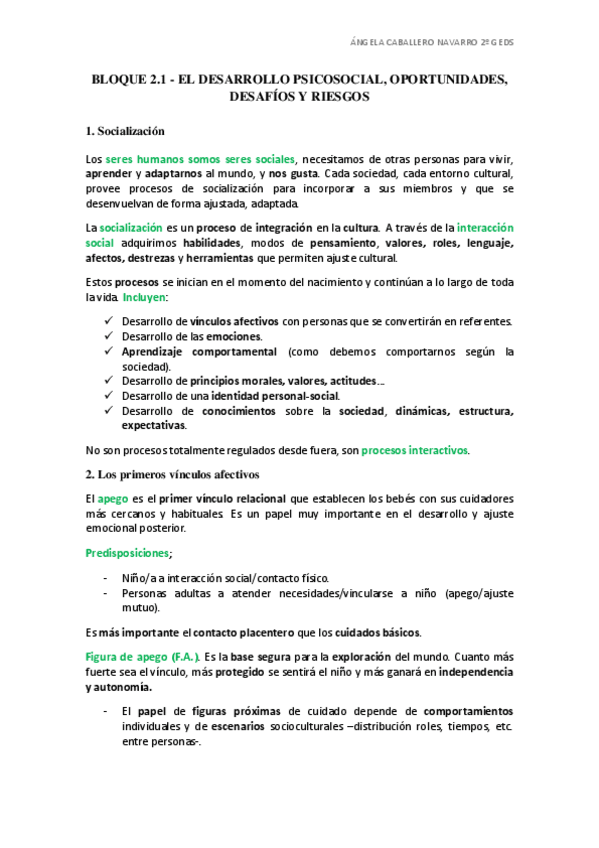 ÁNGELA CABALLERO NAVARRO 2º G EDS

BLOQUE 2.1 - EL DESARROLLO PSICOSOCIAL, OPORTUNIDADES, DESAFÍOS Y RIESGOS

1. Socialización

Los seres humanos somos seres sociales, necesitamos de otras personas para vivir, aprender y adaptarnos al mundo, y nos gusta. Cada sociedad, cada entorno cultural, provee procesos de socialización para incorporar a sus miembros y que se desenvuelvan de forma ajustada, adaptada.

La socialización es un proceso de integración en la cultura. A través de la interacción social adquirimos habilidades, modos de pensamiento, valores, roles, lenguaje, afectos, destrezas y herramientas que permiten ajuste cultural.

Estos procesos se inician en el momento del nacimiento y continúan a lo largo de toda la vida. Incluyen:

✓ Desarrollo de vínculos afectivos con personas que se convertirán en referentes.
✓ Desarrollo de las emociones.
✓ Aprendizaje comportamental (como debemos comportarnos según la sociedad).
✓ Desarrollo de principios morales, valores, actitudes…
✓ Desarrollo de una identidad personal-social.
✓ Desarrollo de conocimientos sobre la sociedad, dinámicas, estructura, expectativas.

No son procesos totalmente regulados desde fuera, son procesos interactivos.

2. Los primeros vínculos afectivos

El apego es el primer vínculo relacional que establecen los bebés con sus cuidadores más cercanos y habituales. Es un papel muy importante en el desarrollo y ajuste emocional posterior.

Predisposiciones;

- Niño/a a interacción social/contacto físico.
- Personas adultas a atender necesidades/vincularse a niño (apego/ajuste mutuo).

Es más importante el contacto placentero que los cuidados básicos.

Figura de apego (F.A.). Es la base segura para la exploración del mundo. Cuanto más fuerte sea el vínculo, más protegido se sentirá el niño y más ganará en independencia y autonomía.

- El papel de figuras próximas de cuidado depende de comportamientos individuales y de escenarios socioculturales –distribución roles, tiempos, etc. entre personas-.